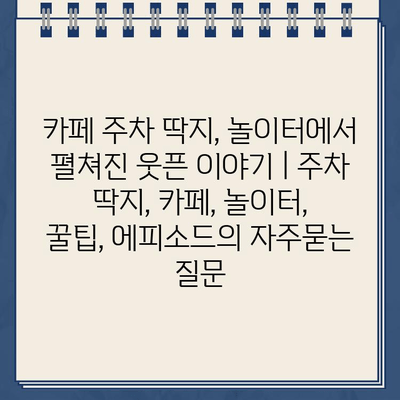 카페 주차 딱지, 놀이터에서 펼쳐진 웃픈 이야기 | 주차 딱지, 카페, 놀이터, 꿀팁, 에피소드의 자주묻는 질문